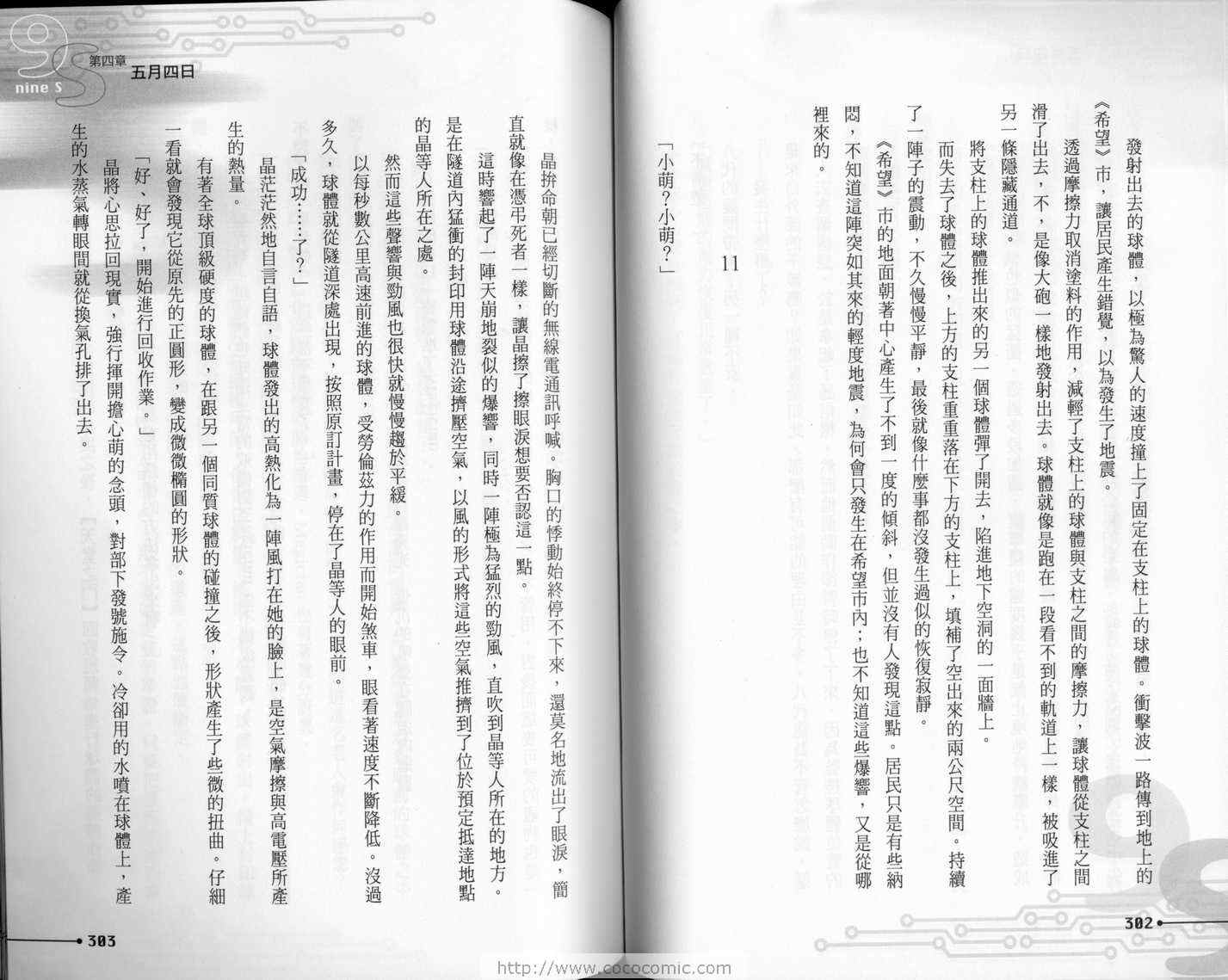 發射出去的球體，以極為驚人的速度撞上了固定在支柱上的球體。衝擊波一路傳到地上的《希望》市，讓居民產生錯覺，以為發生了地震。

透過摩擦力取消塗料的作用，減輕了支柱上的球體與支柱之間的摩擦力，讓球體從支柱之間滑了出去，不，是像大砲一樣地發射出去。球體就像是跑在一段看不到的軌道上一樣，被吸進了另一條隱藏通道。

將支柱上的球體推出來的另一個球體彈了開去，陷進地下空洞的一面牆上。

而失去了球體之後，上方的支柱重重落在下方的支柱上，填補了空出來的兩公尺空間。持續了一陣子的震動，不久慢慢平靜，最後就像什麼事都沒發生過似的恢復寂靜。

《希望》市的地面朝著中心產生了不到一度的傾斜，但並沒有人發現這點。居民只是有些納悶，不知道這陣突如其來的輕度地震，為何會只發生在希望市內；也不知道這些爆響，又是從哪裡來的。

11

「小萌？小萌？」

302

nine S
第四章
五月四日

晶拚命朝已經切斷的無線電通訊呼喊。胸口的悸動始終停不下來，還莫名地流出了眼淚，簡直就像在憑弔死者一樣，讓晶擦了擦眼淚想要否認這一點。

這時響起了一陣天崩地裂似的爆響，同時一陣極為猛烈的勁風，直吹到晶等人所在的地方。是在隧道內猛衝的封印用球體沿途擠壓空氣，以風的形式將這些空氣推擠到了位於預定抵達地點的晶等人所在之處。

然而這些聲響與勁風也很快就慢慢趨於平緩。

以每秒數公里高速前進的球體，受勞倫茲力的作用而開始煞車，眼看著速度不斷降低。沒過多久，球體就從隧道深處出現，按照原訂計畫，停在了晶等人的眼前。

「成功……了？」

晶茫茫然地自言自語，球體發出的高熱化為一陣風打在她的臉上，是空氣摩擦與高電壓所產生的熱量。

有著全球頂級硬度的球體，在跟另一個同質球體的碰撞之後，形狀產生了些微的扭曲。仔細一看就會發現它從原先的正圓形，變成微微橢圓的形狀。

「好、好了，開始進行回收作業。」

晶將心思拉回現實，強行揮開擔心萌的念頭，對部下發號施令。冷卻用的水噴在球體上，產生的水蒸氣轉眼間就從換氣孔排了出去。

303

http://www.cococomic.com